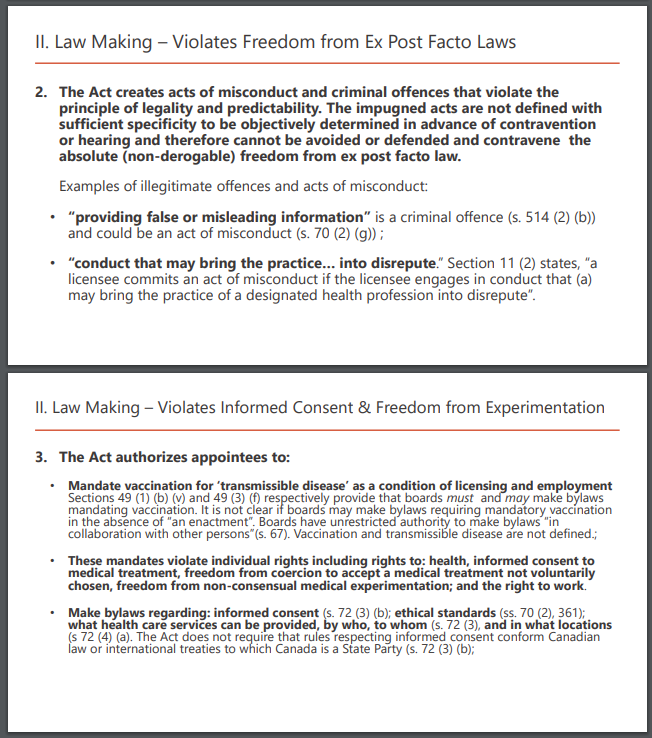 II. Law Making – Violates Freedom from Ex Post Facto Laws

2. The Act creates acts of misconduct and criminal offences that violate the principle of legality and predictability. The impugned acts are not defined with sufficient specificity to be objectively determined in advance of contravention or hearing and therefore cannot be avoided or defended and contravene the absolute (non-derogable) freedom from ex post facto law.

Examples of illegitimate offences and acts of misconduct:

• "providing false or misleading information" is a criminal offence (s. 514 (2) (b)) and could be an act of misconduct (s. 70 (2) (g)) ;

• "conduct that may bring the practice... into disrepute." Section 11 (2) states, "a licensee commits an act of misconduct if the licensee engages in conduct that (a) may bring the practice of a designated health profession into disrepute".

II. Law Making – Violates Informed Consent & Freedom from Experimentation

3. The Act authorizes appointees to:

• Mandate vaccination for 'transmissible disease' as a condition of licensing and employment Sections 49 (1) (b) (v) and 49 (3) (f) respectively provide that boards must and may make bylaws mandating vaccination. It is not clear if boards may make bylaws requiring mandatory vaccination in the absence of "an enactment". Boards have unrestricted authority to make bylaws "in collaboration with other persons"(s. 67). Vaccination and transmissible disease are not defined.;

• These mandates violate individual rights including rights to: health, informed consent to medical treatment, freedom from coercion to accept a medical treatment not voluntarily chosen, freedom from non-consensual medical experimentation; and the right to work.

• Make bylaws regarding: informed consent (s. 72 (3) (b); ethical standards (ss. 70 (2), 361); what health care services can be provided, by who, to whom (s. 72 (3), and in what locations (s 72 (4) (a). The Act does not require that rules respecting informed consent conform Canadian law or international treaties to which Canada is a State Party (s. 72 (3) (b);